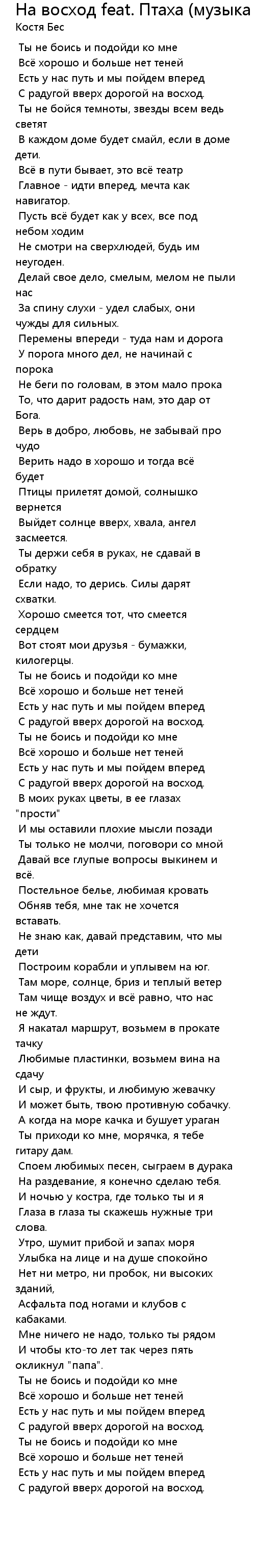 На восход feat. Птаха (музыка
Костя Бес

Ты не боись и подойди ко мне
Всё хорошо и больше нет теней
Есть у нас путь и мы пойдем вперед
С радугой вверх дорогой на восход.
Ты не бойся темноты, звезды всем ведь светят
В каждом доме будет смайл, если в доме дети.
Всё в пути бывает, это всё театр
Главное - идти вперед, мечта как навигатор.
Пусть всё будет как у всех, все под небом ходим
Не смотри на сверхлюдей, будь им неугоден.
Делай свое дело, смелым, мелом не пыли нас
За спину слухи - удел слабых, они чужды для сильных.
Перемены впереди - туда нам и дорога
У порога много дел, не начинай с порока
Не беги по головам, в этом мало прока
То, что дарит радость нам, это дар от Бога.
Верь в добро, любовь, не забывай про чудо
Верить надо в хорошо и тогда всё будет
Птицы прилетят домой, солнышко вернется
Выйдет солнце вверх, хвала, ангел засмеется.
Ты держи себя в руках, не сдавай в обратку
Если надо, то дерись. Силы дарят схватки.
Хорошо смеется тот, что смеется сердцем
Вот стоят мои друзья - бумажки, килогерцы.
Ты не боись и подойди ко мне
Всё хорошо и больше нет теней
Есть у нас путь и мы пойдем вперед
С радугой вверх дорогой на восход.
Ты не боись и подойди ко мне
Всё хорошо и больше нет теней
Есть у нас путь и мы пойдем вперед
С радугой вверх дорогой на восход.
В моих руках цветы, в ее глазах "прости"
И мы оставили плохие мысли позади
Ты только не молчи, поговори со мной
Давай все глупые вопросы выкинем и всё.
Постельное белье, любимая кровать
Обняв тебя, мне так не хочется вставать.
Не знаю как, давай представим, что мы дети
Построим корабли и уплывем на юг.
Там море, солнце, бриз и теплый ветер
Там чище воздух и всё равно, что нас не ждут.
Я накатал маршрут, возьмем в прокате тачку
Любимые пластинки, возьмем вина на сдачу
И сыр, и фрукты, и любимую жевачку
И может быть, твою противную собачку.
А когда на море качка и бушует ураган
Ты приходи ко мне, морячка, я тебе гитару дам.
Споем любимых песен, сыграем в дурака
На раздевание, я конечно сделаю тебя.
И ночью у костра, где только ты и я
Глаза в глаза ты скажешь нужные три слова.
Утро, шумит прибой и запах моря
Улыбка на лице и на душе спокойно
Нет ни метро, ни пробок, ни высоких зданий,
Асфальта под ногами и клубов с кабаками.
Мне ничего не надо, только ты рядом
И чтобы кто-то лет так через пять окликнул "папа".
Ты не боись и подойди ко мне
Всё хорошо и больше нет теней
Есть у нас путь и мы пойдем вперед
С радугой вверх дорогой на восход.
Ты не боись и подойди ко мне
Всё хорошо и больше нет теней
Есть у нас путь и мы пойдем вперед
С радугой вверх дорогой на восход.